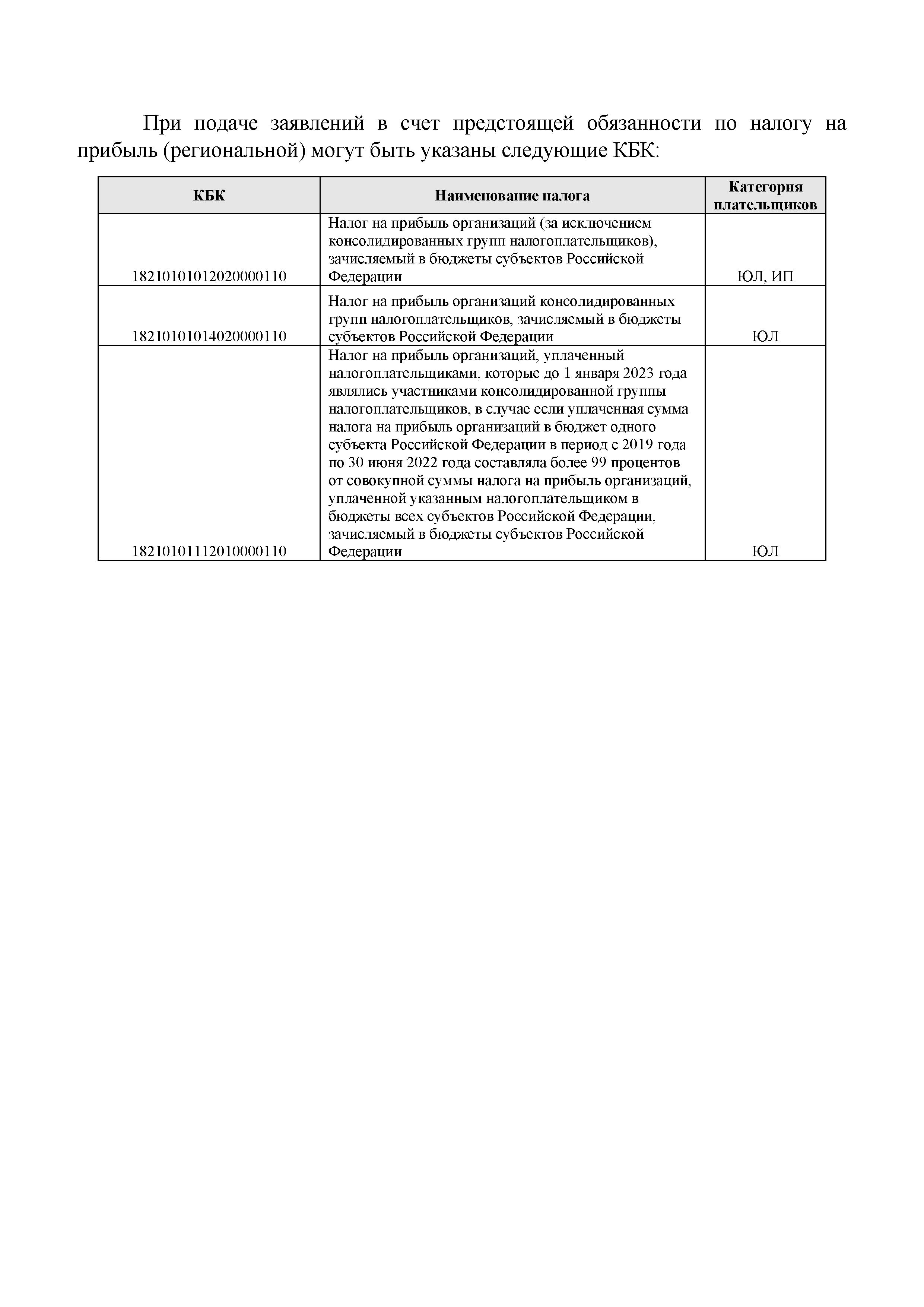 При подаче заявлений в счет предстоящей обязанности по налогу на прибыль (региональной) могут быть указаны следующие КБК:

| КБК | Наименование налога | Категория плательщиков |
|---|---|---|
| 18210101012020000110 | Налог на прибыль организаций (за исключением консолидированных групп налогоплательщиков), зачисляемый в бюджеты субъектов Российской Федерации | ЮЛ, ИП |
| 18210101014020000110 | Налог на прибыль организаций консолидированных групп налогоплательщиков, зачисляемый в бюджеты субъектов Российской Федерации | ЮЛ |
| 18210101112010000110 | Налог на прибыль организаций, уплаченный налогоплательщиками, которые до 1 января 2023 года являлись участниками консолидированной группы налогоплательщиков, в случае если уплаченная сумма налога на прибыль организаций в бюджет одного субъекта Российской Федерации в период с 2019 года по 30 июня 2022 года составляла более 99 процентов от совокупной суммы налога на прибыль организаций, уплаченной указанным налогоплательщиком в бюджеты всех субъектов Российской Федерации, зачисляемый в бюджеты субъектов Российской Федерации | ЮЛ |